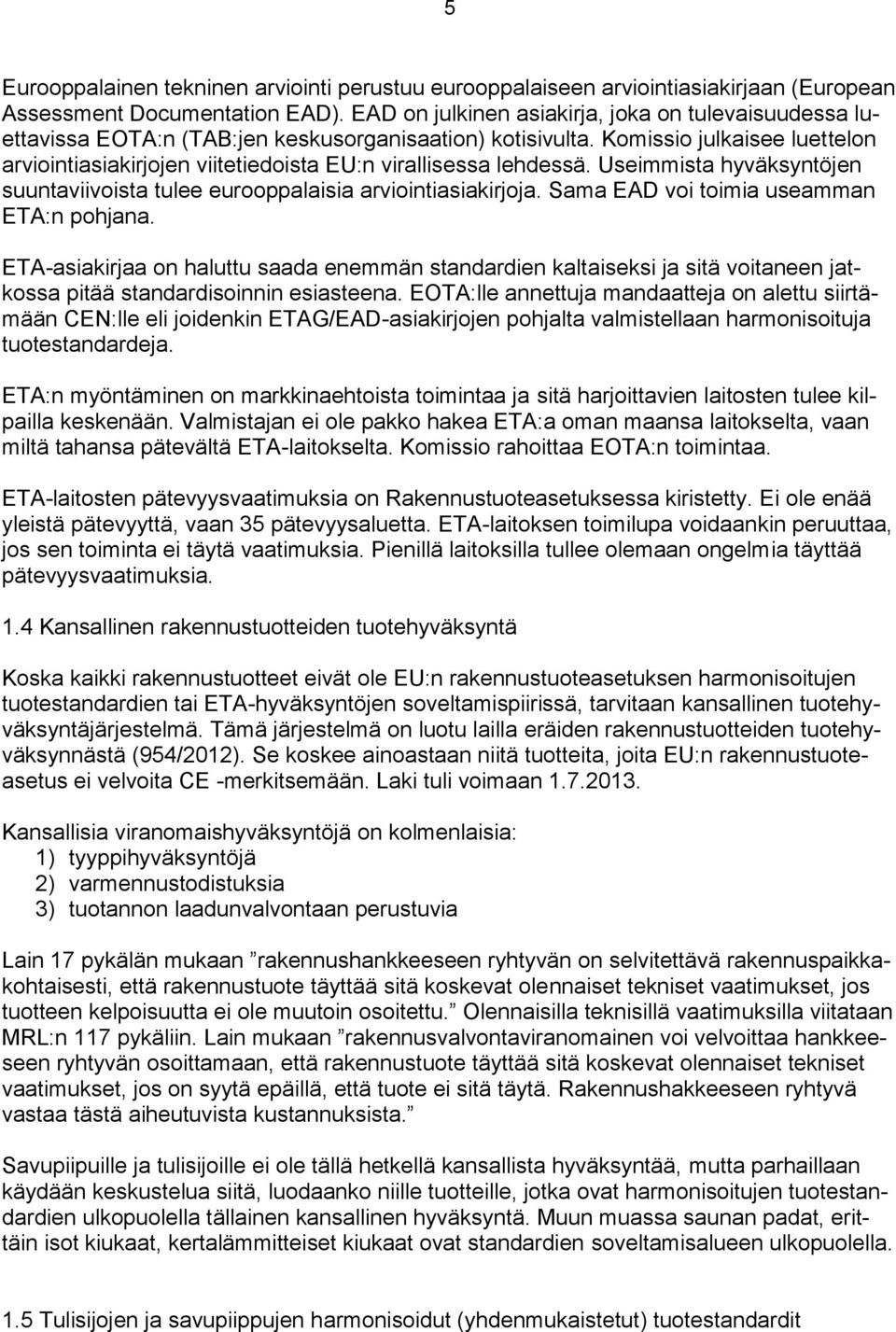 5

Eurooppalainen tekninen arviointi perustuu eurooppalaiseen arviointiasiakirjaan (European Assessment Documentation EAD). EAD on julkinen asiakirja, joka on tulevaisuudessa luettavissa EOTA:n (TAB:jen keskusorganisaation) kotisivulta. Komissio julkaisee luettelon arviointiasiakirjojen viitetiedoista EU:n virallisessa lehdessä. Useimmista hyväksyntöjen suuntaviivoista tulee eurooppalaisia arviointiasiakirjoja. Sama EAD voi toimia useamman ETA:n pohjana.

ETA-asiakirjaa on haluttu saada enemmän standardien kaltaiseksi ja sitä voitaneen jatkossa pitää standardisoinnin esiasteena. EOTA:lle annettuja mandaatteja on alettu siirtämään CEN:lle eli joidenkin ETAG/EAD-asiakirjojen pohjalta valmistellaan harmonisoituja tuotestandardeja.

ETA:n myöntäminen on markkinaehtoista toimintaa ja sitä harjoittavien laitosten tulee kilpailla keskenään. Valmistajan ei ole pakko hakea ETA:a oman maansa laitokselta, vaan miltä tahansa pätevältä ETA-laitokselta. Komissio rahoittaa EOTA:n toimintaa.

ETA-laitosten pätevyysvaatimuksia on Rakennustuoteasetuksessa kiristetty. Ei ole enää yleistä pätevyyttä, vaan 35 pätevyysaluetta. ETA-laitoksen toimilupa voidaankin peruuttaa, jos sen toiminta ei täytä vaatimuksia. Pienillä laitoksilla tullee olemaan ongelmia täyttää pätevyysvaatimuksia.

1.4 Kansallinen rakennustuotteiden tuotehyväksyntä

Koska kaikki rakennustuotteet eivät ole EU:n rakennustuoteasetuksen harmonisoitujen tuotestandardien tai ETA-hyväksyntöjen soveltamispiirissä, tarvitaan kansallinen tuotehyväksyntäjärjestelmä. Tämä järjestelmä on luotu lailla eräiden rakennustuotteiden tuotehyväksynnästä (954/2012). Se koskee ainoastaan niitä tuotteita, joita EU:n rakennustuoteasetus ei velvoita CE -merkitsemään. Laki tuli voimaan 1.7.2013.

Kansallisia viranomaishyväksyntöjä on kolmenlaisia:
1) tyyppihyväksyntöjä
2) varmennustodistuksia
3) tuotannon laadunvalvontaan perustuvia

Lain 17 pykälän mukaan ”rakennushankkeeseen ryhtyvän on selvitettävä rakennuspaikkakohtaisesti, että rakennustuote täyttää sitä koskevat olennaiset tekniset vaatimukset, jos tuotteen kelpoisuutta ei ole muutoin osoitettu.” Olennaisilla teknisillä vaatimuksilla viitataan MRL:n 117 pykäliin. Lain mukaan ”rakennusvalvontaviranomainen voi velvoittaa hankkeeseen ryhtyvän osoittamaan, että rakennustuote täyttää sitä koskevat olennaiset tekniset vaatimukset, jos on syytä epäillä, että tuote ei sitä täytä. Rakennushakkeeseen ryhtyvä vastaa tästä aiheutuvista kustannuksista.”

Savupiipuille ja tulisijoille ei ole tällä hetkellä kansallista hyväksyntää, mutta parhaillaan käydään keskustelua siitä, luodaanko niille tuotteille, jotka ovat harmonisoitujen tuotestandardien ulkopuolella tällainen kansallinen hyväksyntä. Muun muassa saunan padat, erittäin isot kiukaat, kertalämmitteiset kiukaat ovat standardien soveltamisalueen ulkopuolella.

1.5 Tulisijojen ja savupiippujen harmonisoidut (yhdenmukaistetut) tuotestandardit